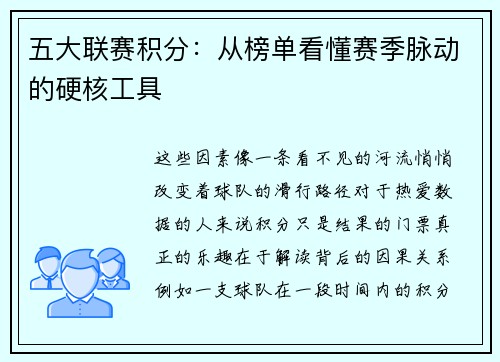 五大联赛积分：从榜单看懂赛季脉动的硬核工具

这些因素像一条看不见的河流悄悄改变着球队的滑行路径对于热爱数据的人来说积分只是结果的门票真正的乐趣在于解读背后的因果关系例如一支球队在一段时间内的积分